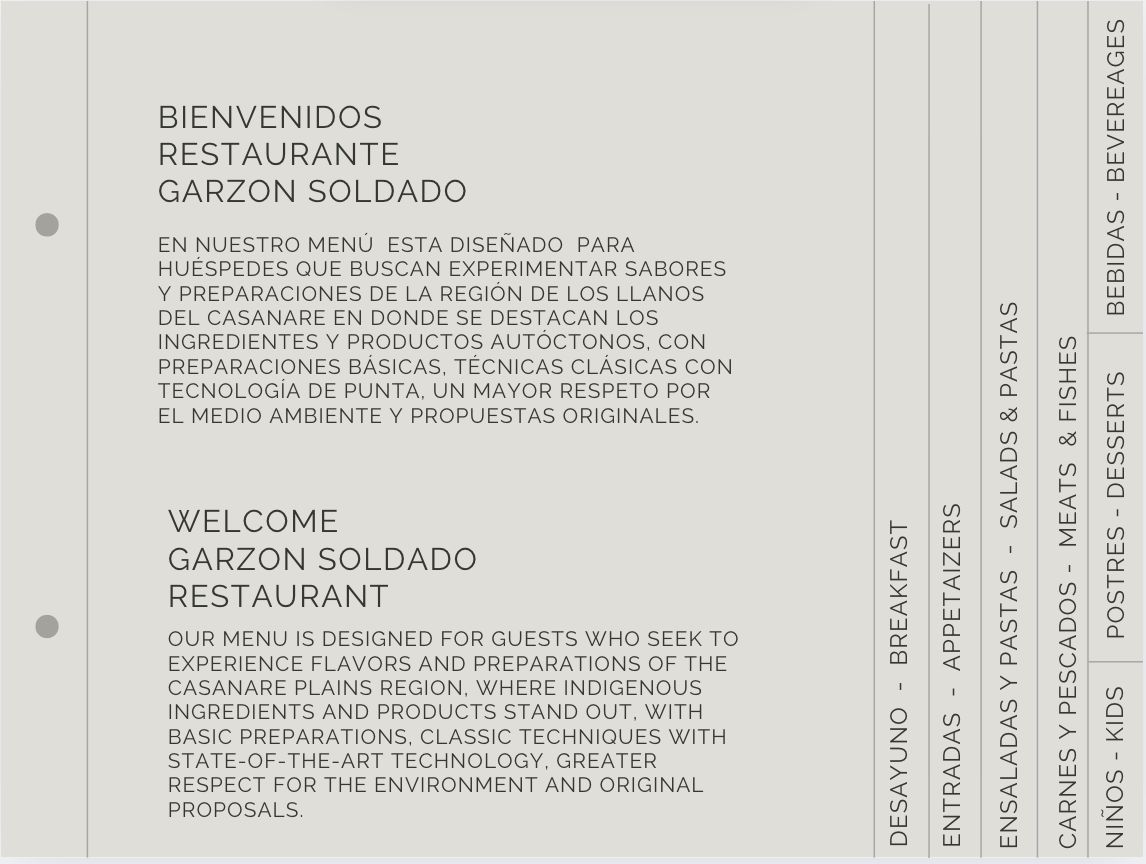 BIENVENIDOS
RESTAURANTE
GARZON SOLDADO

EN NUESTRO MENÚ ESTA DISEÑADO PARA HUÉSPEDES QUE BUSCAN EXPERIMENTAR SABORES Y PREPARACIONES DE LA REGIÓN DE LOS LLANOS DEL CASANARE EN DONDE SE DESTACAN LOS INGREDIENTES Y PRODUCTOS AUTÓCTONOS, CON PREPARACIONES BÁSICAS, TÉCNICAS CLÁSICAS CON TECNOLOGÍA DE PUNTA, UN MAYOR RESPETO POR EL MEDIO AMBIENTE Y PROPUESTAS ORIGINALES.

WELCOME
GARZON SOLDADO
RESTAURANT

OUR MENU IS DESIGNED FOR GUESTS WHO SEEK TO EXPERIENCE FLAVORS AND PREPARATIONS OF THE CASANARE PLAINS REGION, WHERE INDIGENOUS INGREDIENTS AND PRODUCTS STAND OUT, WITH BASIC PREPARATIONS, CLASSIC TECHNIQUES WITH STATE-OF-THE-ART TECHNOLOGY, GREATER RESPECT FOR THE ENVIRONMENT AND ORIGINAL PROPOSALS.

DESAYUNO - BREAKFAST
ENTRADAS - APPETAIZERS
ENSALADAS Y PASTAS - SALADS & PASTAS
CARNES Y PESCADOS - MEATS & FISHES
NIÑOS - KIDS
POSTRES - DESSERTS
BEBIDAS - BEVEREAGES